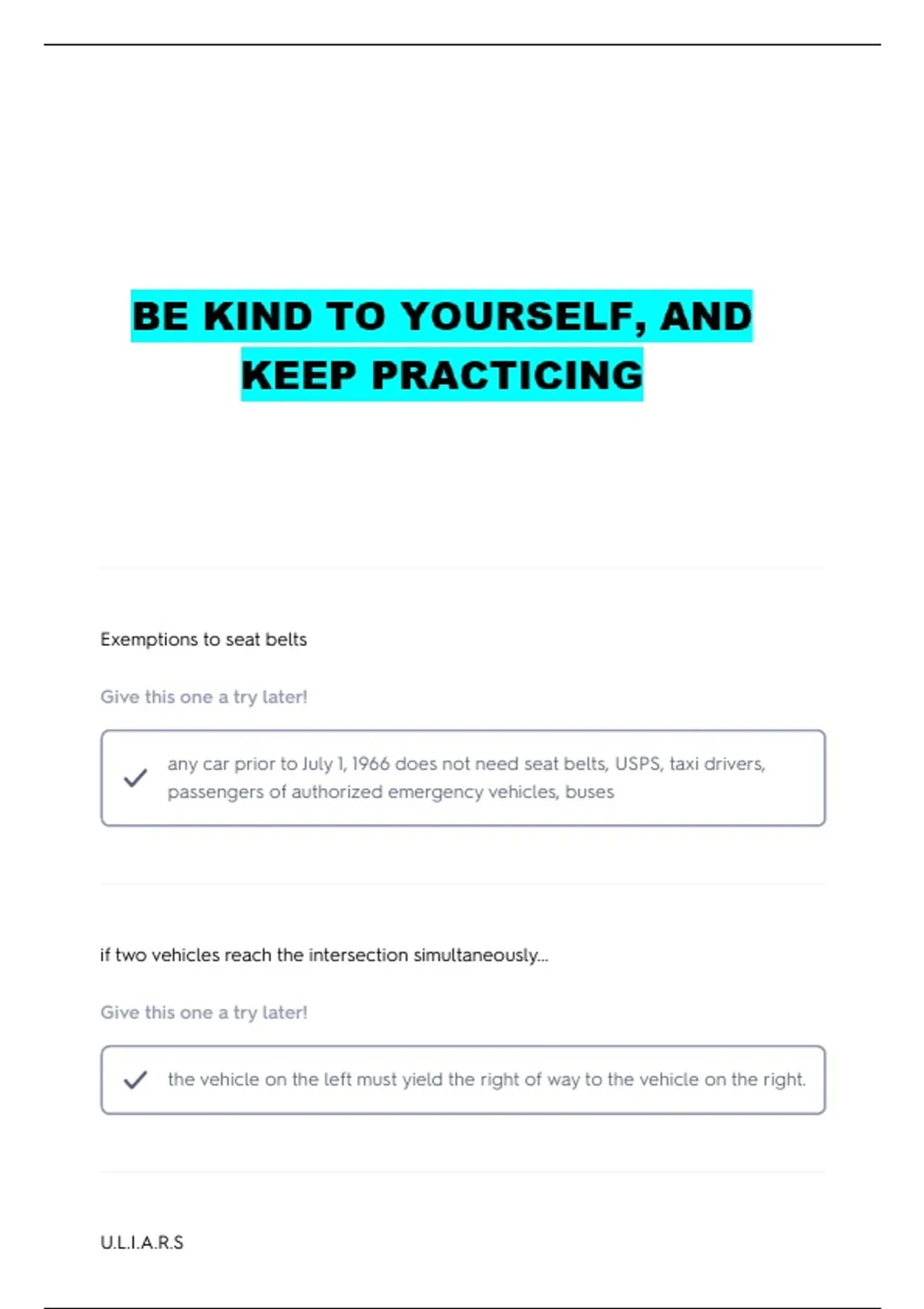 BE KIND TO YOURSELF, AND KEEP PRACTICING

Exemptions to seat belts

Give this one a try later!

any car prior to July 1, 1966 does not need seat belts, USPS, taxi drivers, passengers of authorized emergency vehicles, buses

if two vehicles reach the intersection simultaneously...

Give this one a try later!

the vehicle on the left must yield the right of way to the vehicle on the right.

U.L.I.A.R.S